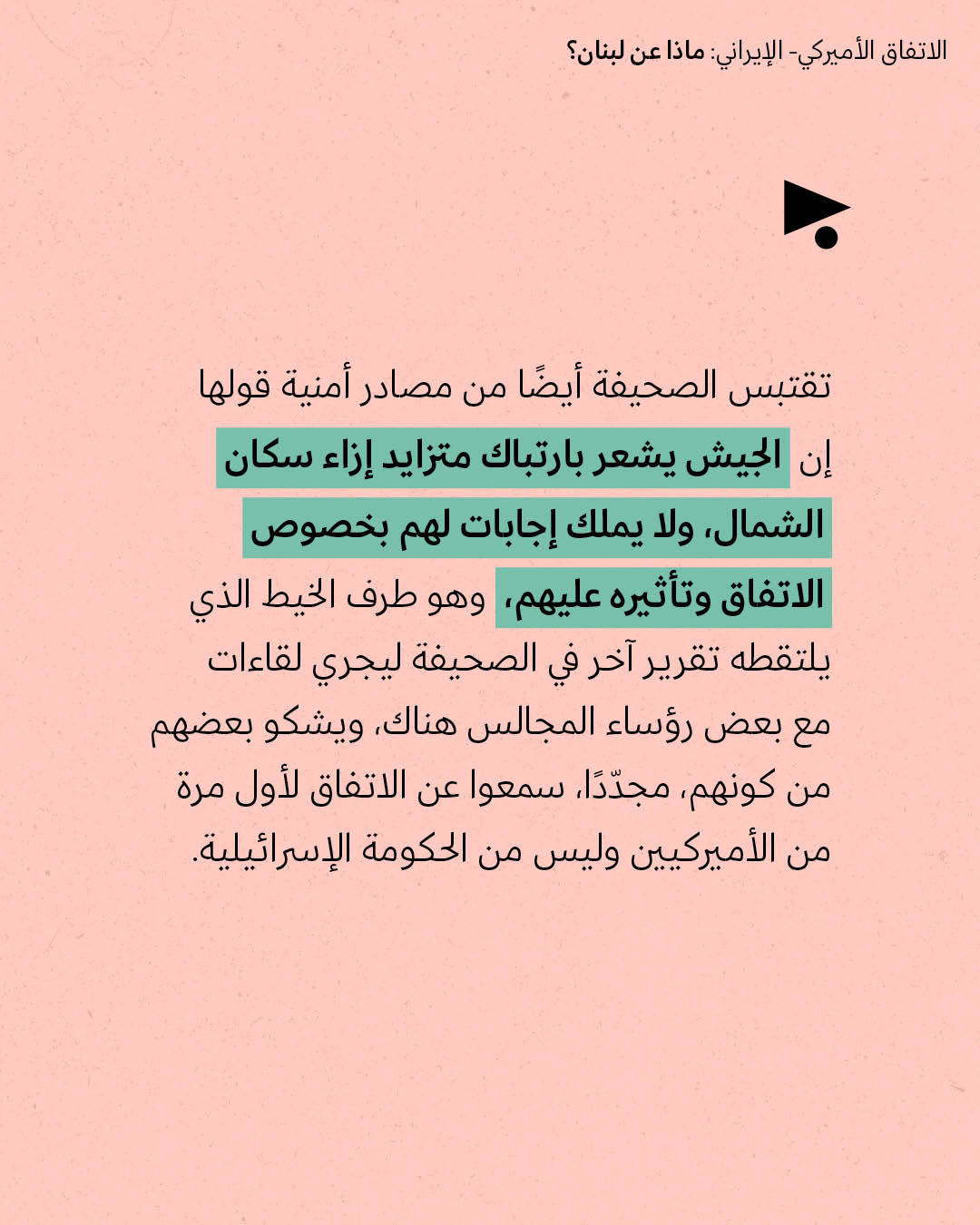 الاتفاق الأميركي- الإيراني: ماذا عن لبنان؟

تقتبس الصحيفة أيضًا من مصادر أمنية قولها إن الجيش يشعر بارتباك متزايد إزاء سكان الشمال، ولا يملك إجابات لهم بخصوص الاتفاق وتأثيره عليهم، وهو طرف الخيط الذي يلتقطه تقرير آخر في الصحيفة ليجري لقاءات مع بعض رؤساء المجالس هناك، ويشكو بعضهم من كونهم، مجدّدًا، سمعوا عن الاتفاق لأول مرة من الأميركيين وليس من الحكومة الإسرائيلية.